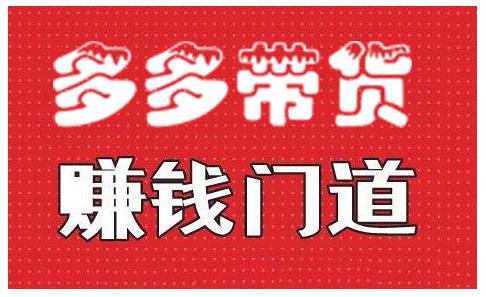 多多带货

赚钱门道